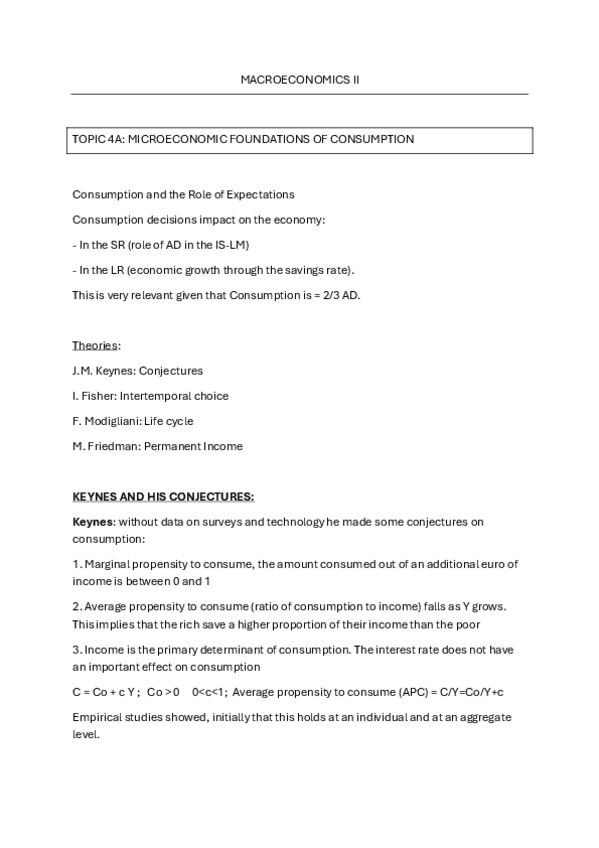 MACROECONOMICS II

TOPIC 4A: MICROECONOMIC FOUNDATIONS OF CONSUMPTION

Consumption and the Role of Expectations

Consumption decisions impact on the economy:

- In the SR (role of AD in the IS-LM)

- In the LR (economic growth through the savings rate).

This is very relevant given that Consumption is = 2/3 AD.

Theories:

J.M. Keynes: Conjectures

I. Fisher: Intertemporal choice

F. Modigliani: Life cycle

M. Friedman: Permanent Income

KEYNES AND HIS CONJECTURES:

Keynes: without data on surveys and technology he made some conjectures on consumption:

1. Marginal propensity to consume, the amount consumed out of an additional euro of income is between 0 and 1

2. Average propensity to consume (ratio of consumption to income) falls as Y grows. This implies that the rich save a higher proportion of their income than the poor

3. Income is the primary determinant of consumption. The interest rate does not have an important effect on consumption

C = Co + c Y ; Co > 0  0<c<1; Average propensity to consume (APC) = C/Y=Co/Y+c

Empirical studies showed, initially that this holds at an individual and at an aggregate level.